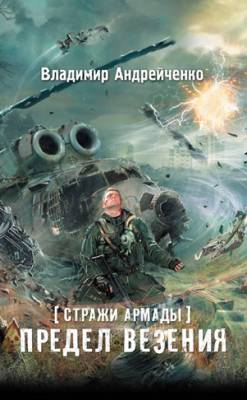 Владимир Андрейченко

[ СТРАЖИ АРМАДЫ ]

ПРЕДЕЛ ВЕЗЕНИЯ